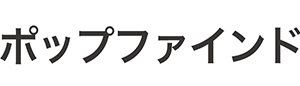 ポップファインド